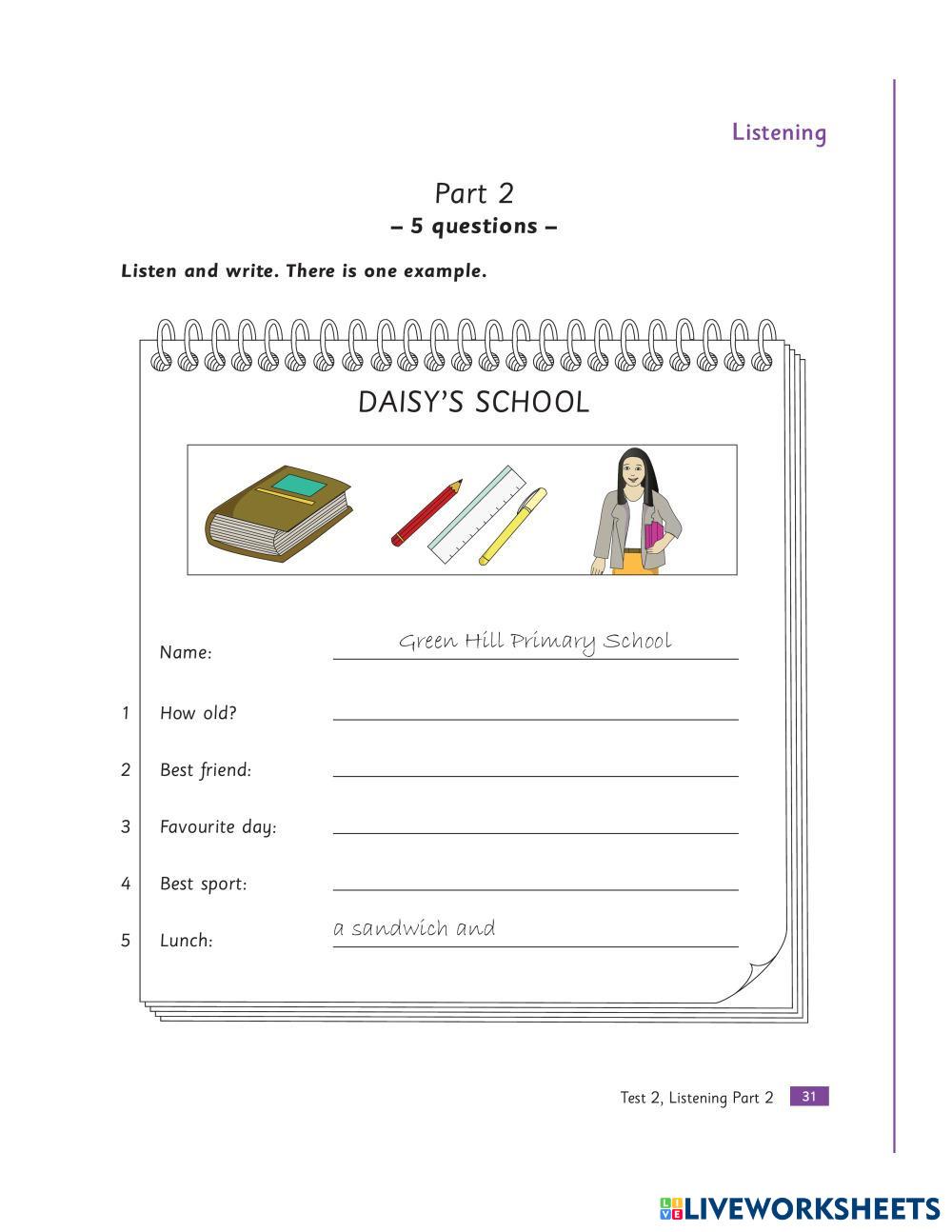 Listening

Part 2
– 5 questions –

Listen and write. There is one example.

DAISY'S SCHOOL

Name: Green Hill Primary School

1 How old?

2 Best friend:

3 Favourite day:

4 Best sport:

5 Lunch: a sandwich and

Test 2, Listening Part 2 31

LIVEWORKSHEETS